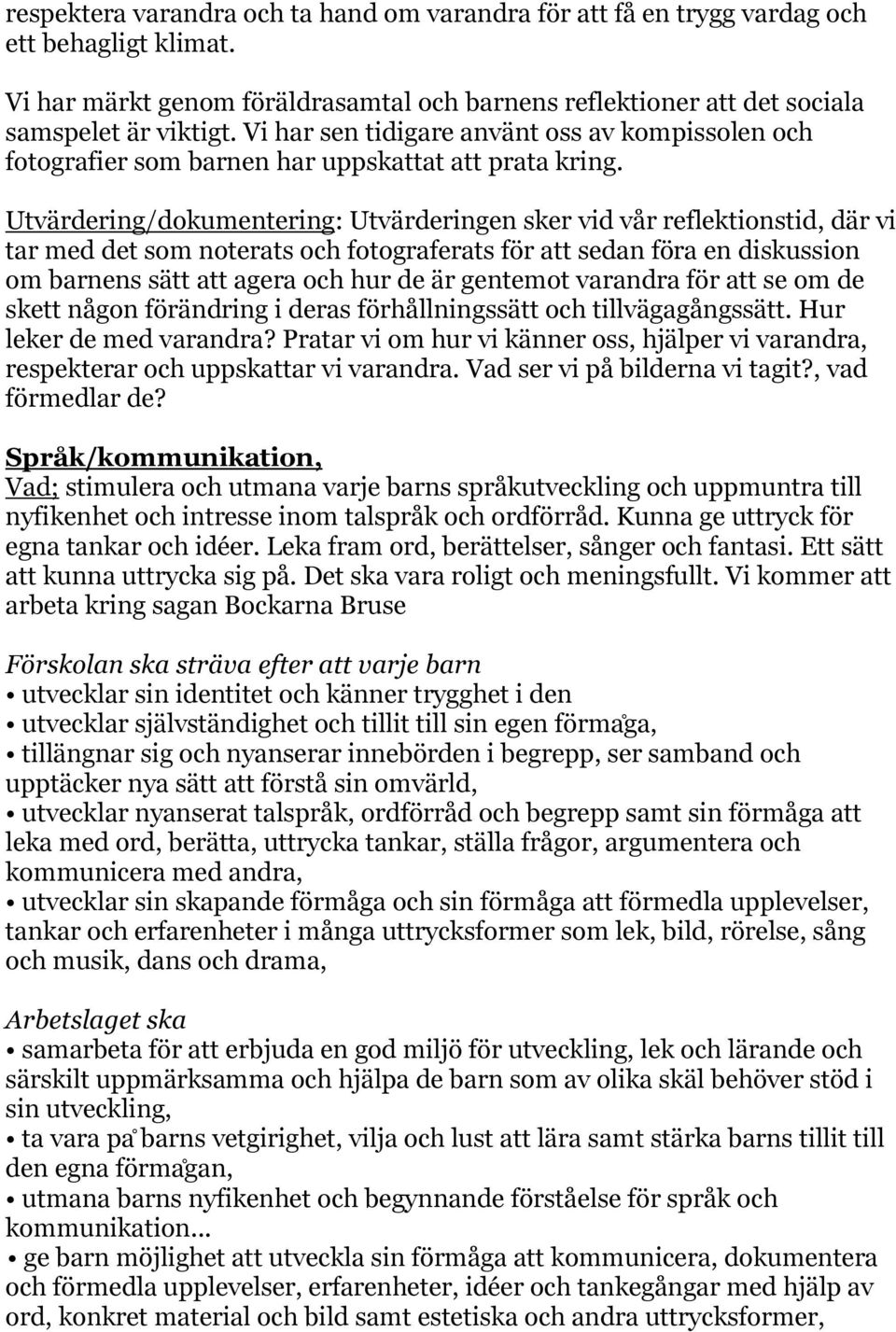 respektera varandra och ta hand om varandra för att få en trygg vardag och ett behagligt klimat.

Vi har märkt genom föräldrasamtal och barnens reflektioner att det sociala samspelet är viktigt. Vi har sen tidigare använt oss av kompissolen och fotografier som barnen har uppskattat att prata kring.

Utvärdering/dokumentering: Utvärderingen sker vid vår reflektionstid, där vi tar med det som noterats och fotograferats för att sedan föra en diskussion om barnens sätt att agera och hur de är gentemot varandra för att se om de skett någon förändring i deras förhållningssätt och tillvägagångssätt. Hur leker de med varandra? Pratar vi om hur vi känner oss, hjälper vi varandra, respekterar och uppskattar vi varandra. Vad ser vi på bilderna vi tagit?, vad förmedlar de?

Språk/kommunikation,
Vad; stimulera och utmana varje barns språkutveckling och uppmuntra till nyfikenhet och intresse inom talspråk och ordförråd. Kunna ge uttryck för egna tankar och idéer. Leka fram ord, berättelser, sånger och fantasi. Ett sätt att kunna uttrycka sig på. Det ska vara roligt och meningsfullt. Vi kommer att arbeta kring sagan Bockarna Bruse

Förskolan ska sträva efter att varje barn
• utvecklar sin identitet och känner trygghet i den
• utvecklar självständighet och tillit till sin egen förmåga,
• tillängnar sig och nyanserar innebörden i begrepp, ser samband och upptäcker nya sätt att förstå sin omvärld,
• utvecklar nyanserat talspråk, ordförråd och begrepp samt sin förmåga att leka med ord, berätta, uttrycka tankar, ställa frågor, argumentera och kommunicera med andra,
• utvecklar sin skapande förmåga och sin förmåga att förmedla upplevelser, tankar och erfarenheter i många uttrycksformer som lek, bild, rörelse, sång och musik, dans och drama,

Arbetslaget ska
• samarbeta för att erbjuda en god miljö för utveckling, lek och lärande och särskilt uppmärksamma och hjälpa de barn som av olika skäl behöver stöd i sin utveckling,
• ta vara på barns vetgirighet, vilja och lust att lära samt stärka barns tillit till den egna förmågan,
• utmana barns nyfikenhet och begynnande förståelse för språk och kommunikation...
• ge barn möjlighet att utveckla sin förmåga att kommunicera, dokumentera och förmedla upplevelser, erfarenheter, idéer och tankegångar med hjälp av ord, konkret material och bild samt estetiska och andra uttrycksformer,